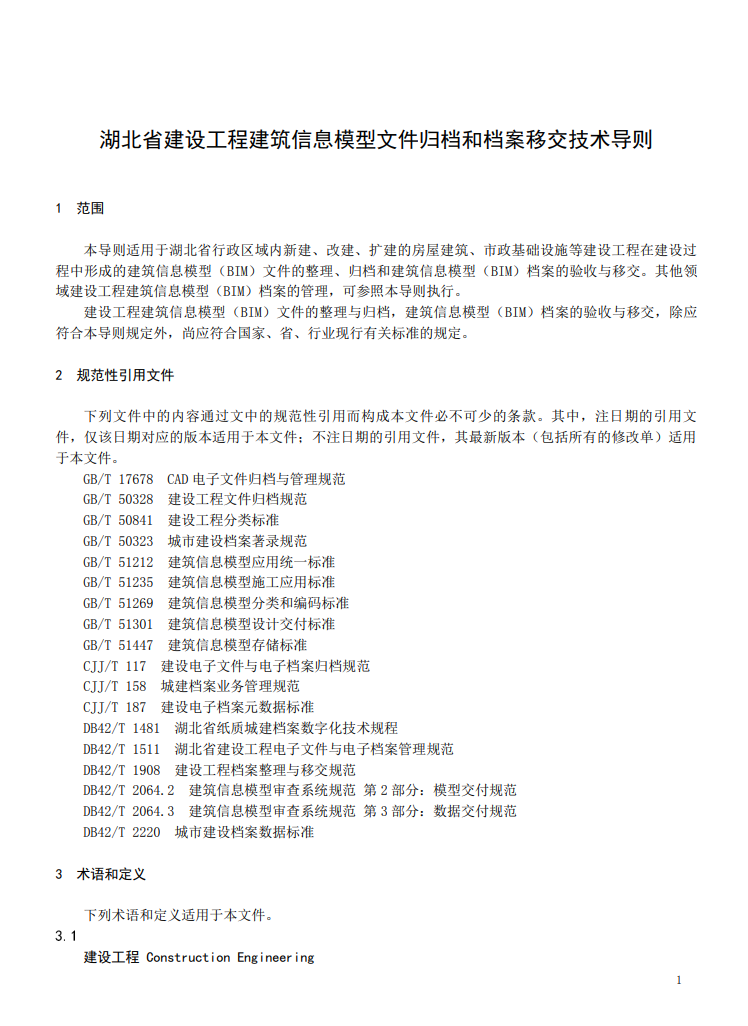 湖北省建设工程建筑信息模型文件归档和档案移交技术导则

1 范围

本导则适用于湖北省行政区域内新建、改建、扩建的房屋建筑、市政基础设施等建设工程在建设过程中形成的建筑信息模型（BIM）文件的整理、归档和建筑信息模型（BIM）档案的验收与移交。其他领域建设工程建筑信息模型（BIM）档案的管理，可参照本导则执行。

建设工程建筑信息模型（BIM）文件的整理与归档，建筑信息模型（BIM）档案的验收与移交，除应符合本导则规定外，尚应符合国家、省、行业现行有关标准的规定。

2 规范性引用文件

下列文件中的内容通过文中的规范性引用而构成本文件必不可少的条款。其中，注日期的引用文件，仅该日期对应的版本适用于本文件；不注日期的引用文件，其最新版本（包括所有的修改单）适用于本文件。

GB/T 17678 CAD电子文件归档与管理规范
GB/T 50328 建设工程文件归档规范
GB/T 50841 建设工程分类标准
GB/T 50323 城市建设档案著录规范
GB/T 51212 建筑信息模型应用统一标准
GB/T 51235 建筑信息模型施工应用标准
GB/T 51269 建筑信息模型分类和编码标准
GB/T 51301 建筑信息模型设计交付标准
GB/T 51447 建筑信息模型存储标准
CJJ/T 117 建设电子文件与电子档案归档规范
CJJ/T 158 城建档案业务管理规范
CJJ/T 187 建设电子档案元数据标准
DB42/T 1481 湖北省纸质城建档案数字化技术规程
DB42/T 1511 湖北省建设工程电子文件与电子档案管理规范
DB42/T 1908 建设工程档案整理与移交规范
DB42/T 2064.2 建筑信息模型审查系统规范 第2部分：模型交付规范
DB42/T 2064.3 建筑信息模型审查系统规范 第3部分：数据交付规范
DB42/T 2220 城市建设档案数据标准

3 术语和定义

下列术语和定义适用于本文件。

3.1

建设工程 Construction Engineering

1